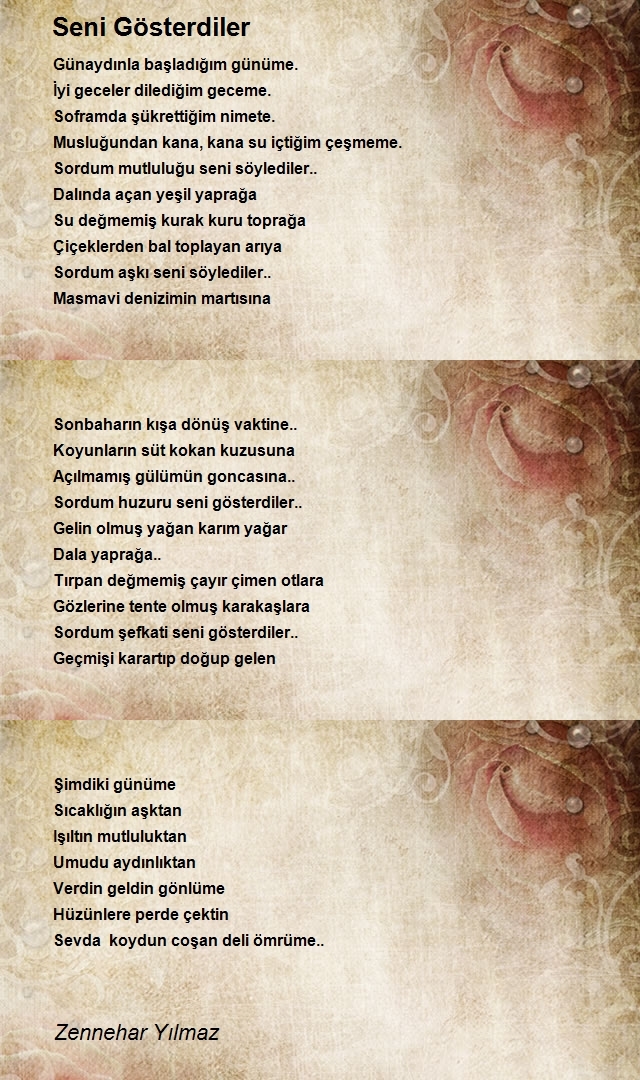 Seni Gösterdiler

Günaydınla başladığım günüme.
İyi geceler dilediğim geceme.
Soframda şükrettiğim nimete.
Musluğundan kana, kana su içtiğim çeşmeme.
Sordum mutluluğu seni söylediler..
Dalında açan yeşil yaprağa
Su değmemiş kurak kuru toprağa
Çiçeklerden bal toplayan arıya
Sordum aşkı seni söylediler..
Masmavi denizimin martısına

Sonbaharın kışa dönüş vaktine..
Koyunların süt kokan kuzusuna
Açılmamış gülümün goncasına..
Sordum huzuru seni gösterdiler..
Gelin olmuş yağan karım yağar
Dala yaprağa..
Tırpan değmemiş çayır çimen otlara
Gözlerine tente olmuş karakaşlara
Sordum şefkati seni gösterdiler..
Geçmişi karartıp doğup gelen

Şimdiki günüme
Sıcaklığın aşktan
Işıltın mutluluktan
Umudu aydınlıktan
Verdin geldin gönlüme
Hüzünlere perde çektin
Sevda koydun coşan deli ömrüme..

Zennehar Yılmaz